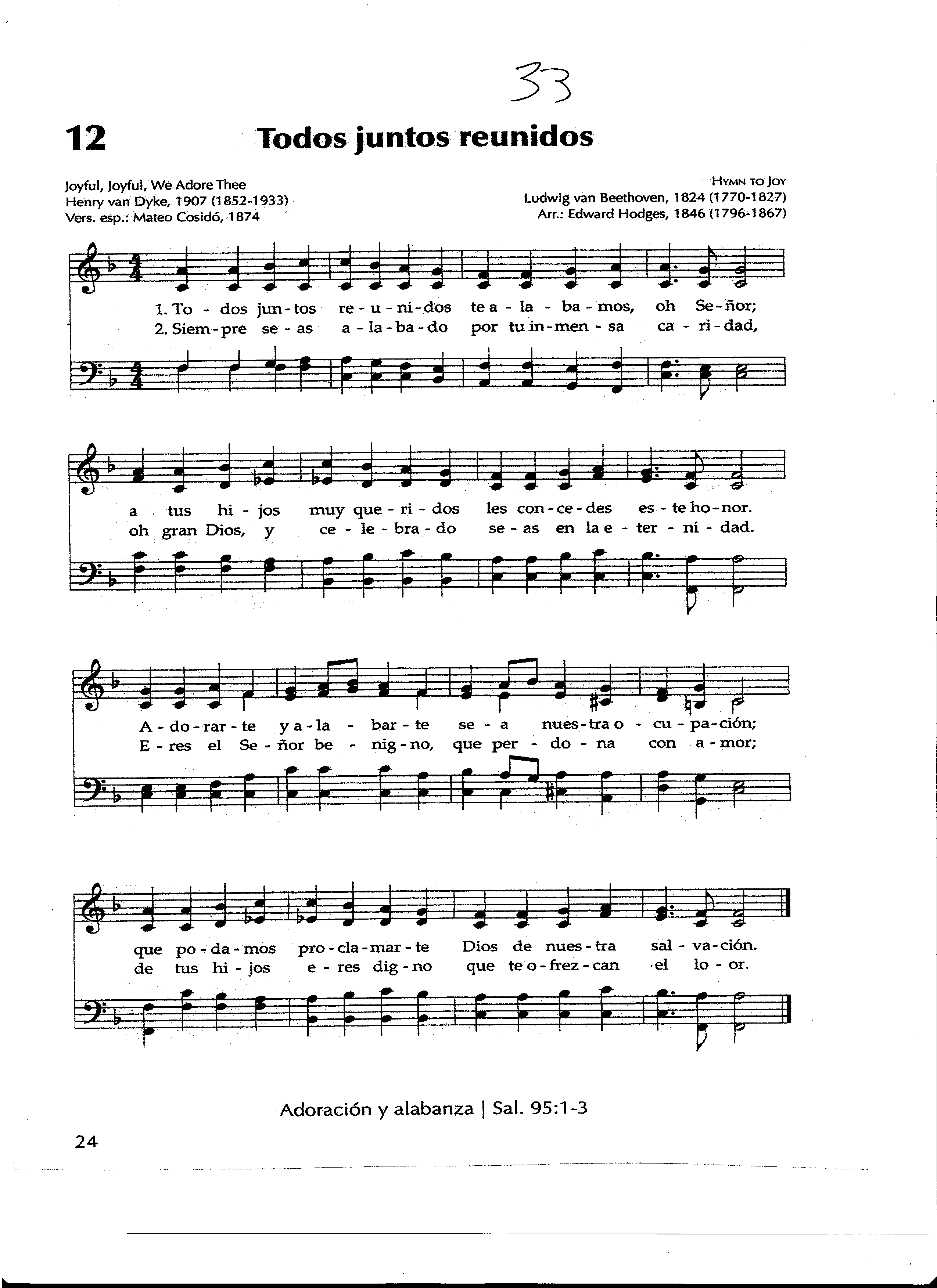 33

12 Todos juntos reunidos

Joyful, Joyful, We Adore Thee
Henry van Dyke, 1907 (1852-1933)
Vers. esp.: Mateo Cosidó, 1874

HYMN TO JOY
Ludwig van Beethoven, 1824 (1770-1827)
Arr.: Edward Hodges, 1846 (1796-1867)

1. To - dos jun - tos re - u - ni - dos te a - la - ba - mos, oh Se - ñor;
2. Siem - pre se - as a - la - ba - do por tu in - men - sa ca - ri - dad,

a tus hi - jos muy que - ri - dos les con - ce - des es - te ho - nor.
oh gran Dios, y ce - le - bra - do se - as en la e - ter - ni - dad.

A - do - rar - te y a - la - bar - te se - a nues - tra o - cu - pa - ción;
E - res el Se - ñor be - nig - no, que per - do - na con a - mor;

que po - da - mos pro - cla - mar - te Dios de nues - tra sal - va - ción.
de tus hi - jos e - res dig - no que te o - frez - can el lo - or.

Adoración y alabanza | Sal. 95:1-3

24